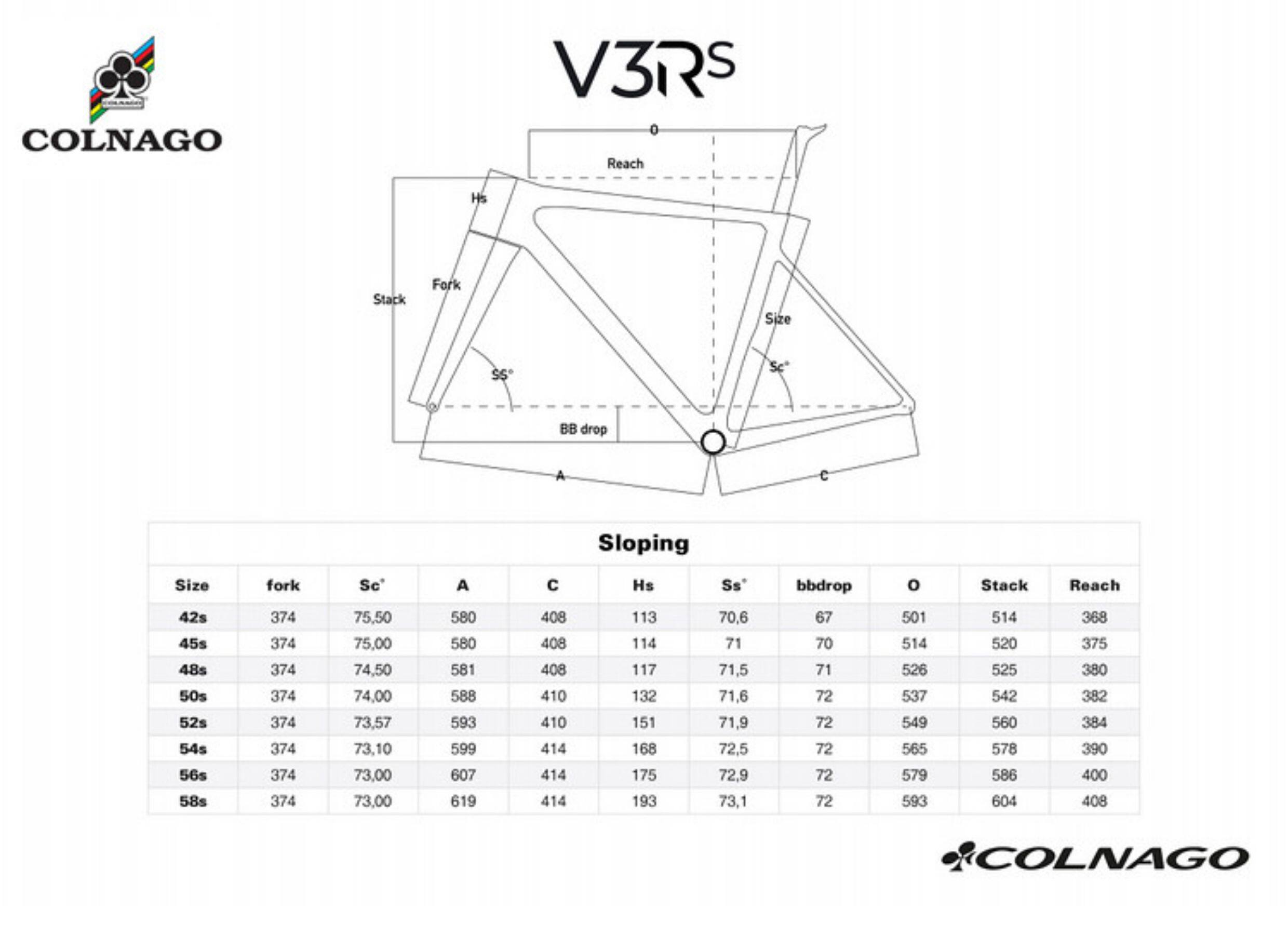 COLNAGO

COLNAGO

V3Rs

O

Reach

Hs

Fork

Stack

Size

SS°

Sc°

BB drop

A

C

Sloping

| Size | fork | Sc° | A | C | Hs | Ss° | bbdrop | O | Stack | Reach |
|---|---|---|---|---|---|---|---|---|---|---|
| 42s | 374 | 75,50 | 580 | 408 | 113 | 70,6 | 67 | 501 | 514 | 368 |
| 45s | 374 | 75,00 | 580 | 408 | 114 | 71 | 70 | 514 | 520 | 375 |
| 48s | 374 | 74,50 | 581 | 408 | 117 | 71,5 | 71 | 526 | 525 | 380 |
| 50s | 374 | 74,00 | 588 | 410 | 132 | 71,6 | 72 | 537 | 542 | 382 |
| 52s | 374 | 73,57 | 593 | 410 | 151 | 71,9 | 72 | 549 | 560 | 384 |
| 54s | 374 | 73,10 | 599 | 414 | 168 | 72,5 | 72 | 565 | 578 | 390 |
| 56s | 374 | 73,00 | 607 | 414 | 175 | 72,9 | 72 | 579 | 586 | 400 |
| 58s | 374 | 73,00 | 619 | 414 | 193 | 73,1 | 72 | 593 | 604 | 408 |

COLNAGO